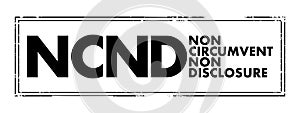 NCND NON CIRCUMVENT NON DISCLOSURE